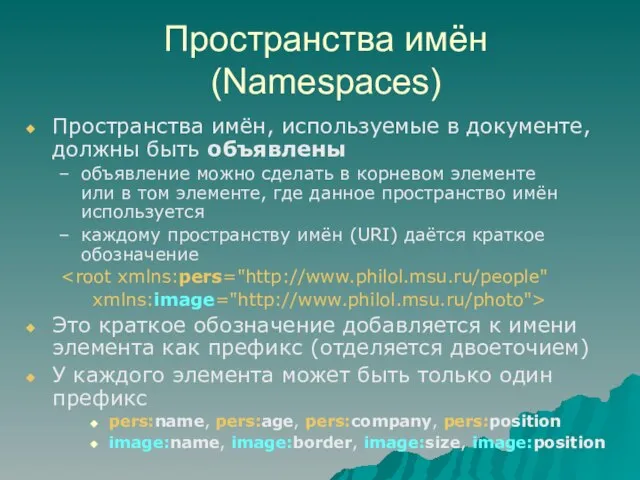 Пространства имён (Namespaces)

Пространства имён, используемые в документе, должны быть объявлены

– объявление можно сделать в корневом элементе или в том элементе, где данное пространство имён используется

– каждому пространству имён (URI) даётся краткое обозначение

<root xmlns:pers="http://www.philol.msu.ru/people"
xmlns:image="http://www.philol.msu.ru/photo">

Это краткое обозначение добавляется к имени элемента как префикс (отделяется двоеточием)

У каждого элемента может быть только один префикс

pers:name, pers:age, pers:company, pers:position

image:name, image:border, image:size, image:position